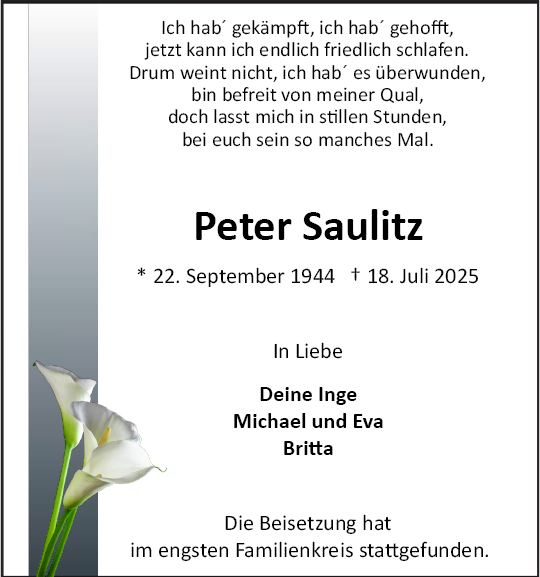 Ich hab´ gekämpft, ich hab´ gehofft,
jetzt kann ich endlich friedlich schlafen.
Drum weint nicht, ich hab´ es überwunden,
bin befreit von meiner Qual,
doch lasst mich in stillen Stunden,
bei euch sein so manches Mal.

Peter Saulitz

* 22. September 1944 † 18. Juli 2025

In Liebe

Deine Inge
Michael und Eva
Britta

Die Beisetzung hat
im engsten Familienkreis stattgefunden.